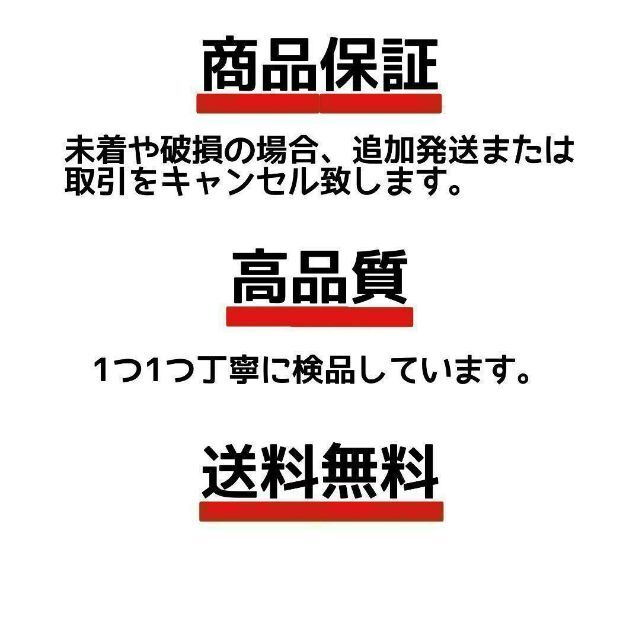 商品保証

未着や破損の場合、追加発送または取引をキャンセル致します。

高品質

1つ1つ丁寧に検品しています。

送料無料